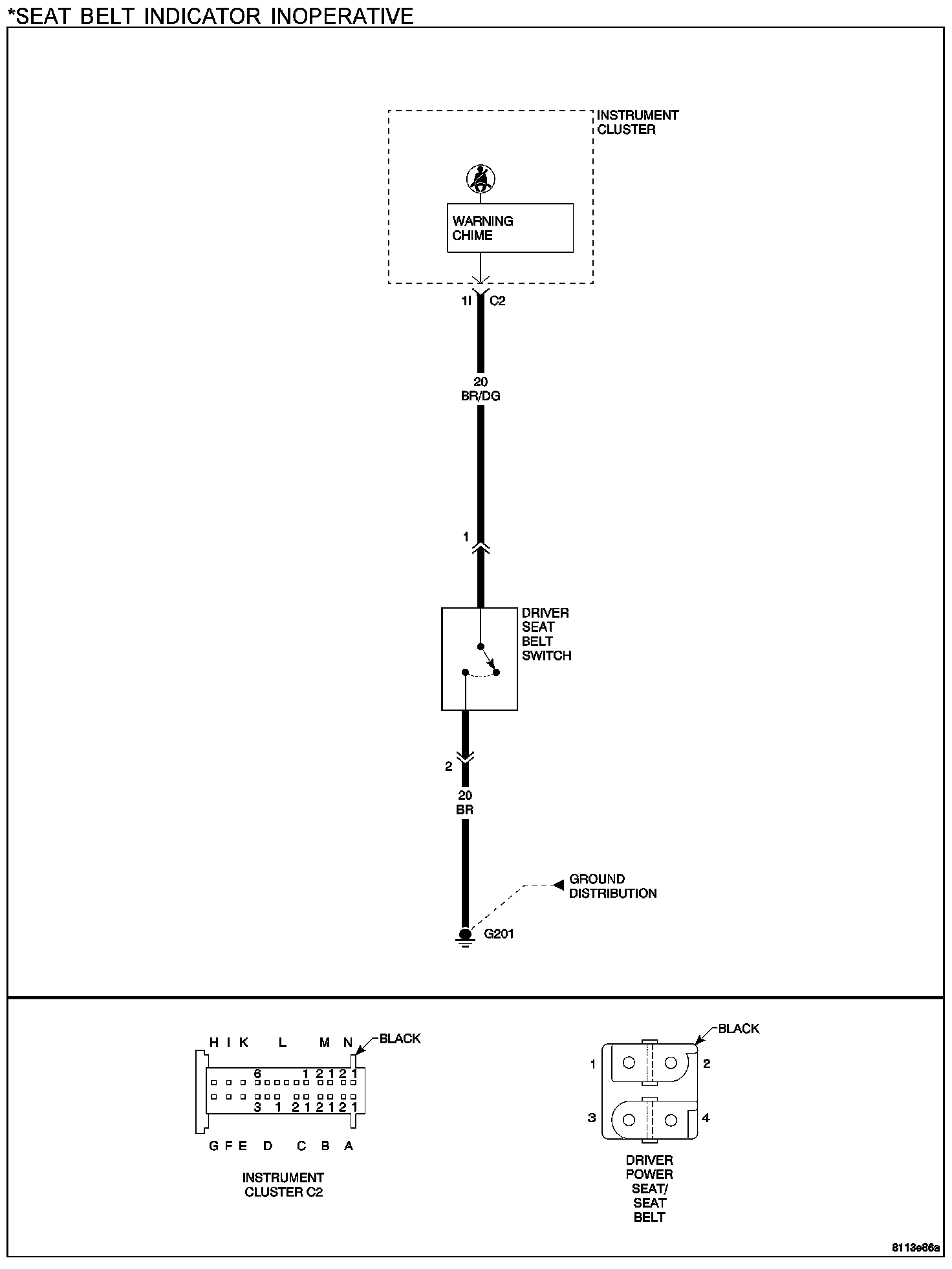 *SEAT BELT INDICATOR INOPERATIVE

INSTRUMENT CLUSTER

WARNING CHIME

1I C2

20 BR/DG

1

DRIVER SEAT BELT SWITCH

2

20 BR

GROUND DISTRIBUTION

G201

H I K L M N BLACK

6 1 2 1 2 1

3 1 2 1 2 1 2 1

G F E D C B A

INSTRUMENT CLUSTER C2

BLACK

1 2

3 4

DRIVER POWER SEAT/ SEAT BELT

8113e86a